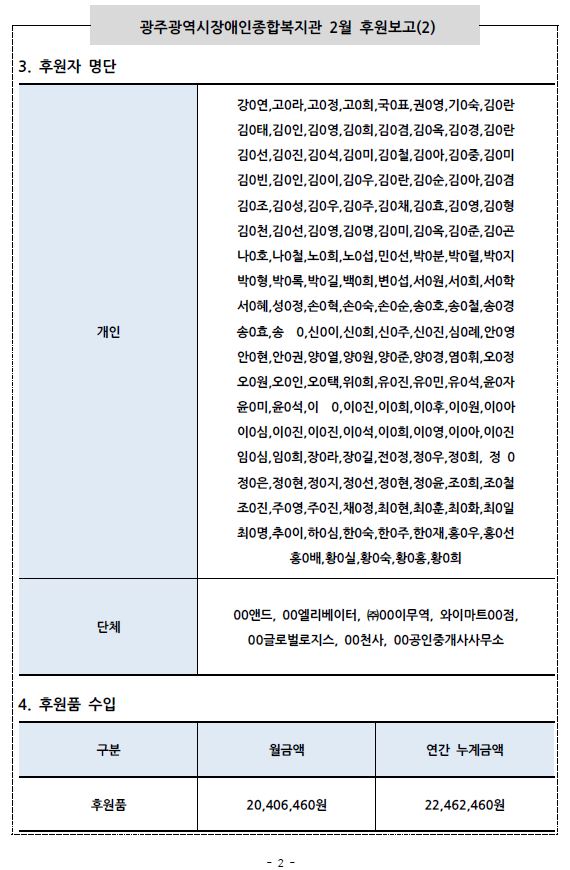 광주광역시장애인종합복지관 2월 후원보고(2)

3. 후원자 명단

| 개인 | 강0연,고0라,고0정,고0희,국0표,권0영,기0숙,김0란 김0태,김0인,김0영,김0희,김0겸,김0옥,김0경,김0란 김0선,김0진,김0석,김0미,김0철,김0아,김0중,김0미 김0빈,김0인,김0이,김0우,김0란,김0순,김0아,김0겸 김0조,김0성,김0우,김0주,김0채,김0효,김0영,김0형 김0천,김0선,김0영,김0명,김0미,김0옥,김0준,김0곤 나0호,나0철,노0희,노0섭,민0선,박0분,박0렬,박0지 박0형,박0록,박0길,백0희,변0섭,서0원,서0희,서0학 서0혜,성0정,손0혁,손0숙,손0순,송0호,송0철,송0경 송0효,송 0,신0이,신0희,신0주,신0진,심0례,안0영 안0현,안0권,양0열,양0원,양0준,양0경,염0휘,오0정 오0원,오0인,오0택,위0희,유0진,유0민,유0석,윤0자 윤0미,윤0석,이 0,이0진,이0희,이0후,이0원,이0아 이0심,이0진,이0진,이0석,이0희,이0영,이0아,이0진 임0심,임0희,장0라,장0길,전0정,정0우,정0희, 정 0 정0은,정0현,정0지,정0선,정0현,정0윤,조0희,조0철 조0진,주0영,주0진,채0정,최0현,최0훈,최0화,최0일 최0명,추0이,하0심,한0숙,한0주,한0재,홍0우,홍0선 홍0배,황0실,황0숙,황0홍,황0희 |
|---|---|
| 단체 | 00앤드, 00엘리베이터, ㈜00이무역, 와이마트00점, 00글로벌로지스, 00천사, 00공인중개사사무소 |

4. 후원품 수입

| 구분 | 월금액 | 연간 누계금액 |
|---|---|---|
| 후원품 | 20,406,460원 | 22,462,460원 |

- 2 -